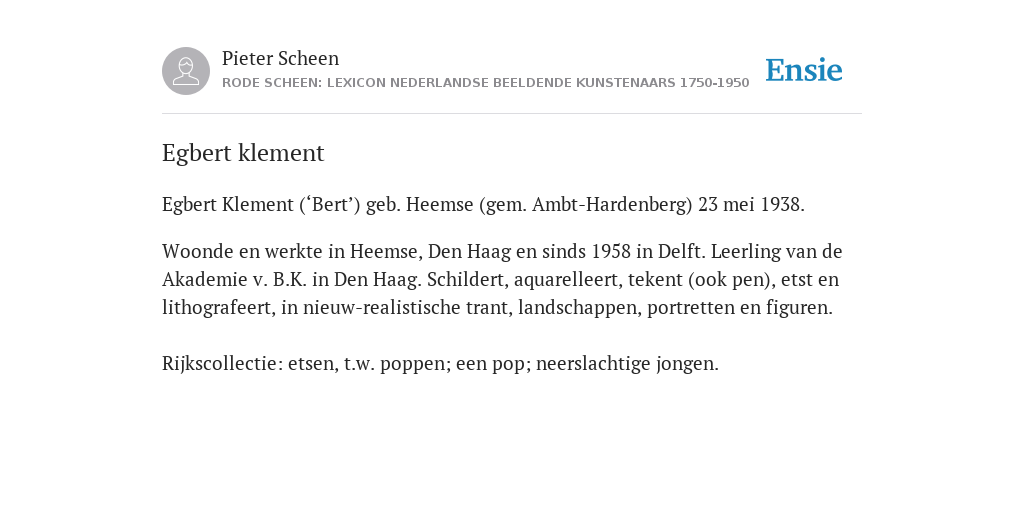 Pieter Scheen
RODE SCHEEN: LEXICON NEDERLANDSE BEELDENDE KUNSTENAARS 1750-1950

Ensie

Egbert klement

Egbert Klement (‘Bert’) geb. Heemse (gem. Ambt-Hardenberg) 23 mei 1938.

Woonde en werkte in Heemse, Den Haag en sinds 1958 in Delft. Leerling van de Akademie v. B.K. in Den Haag. Schildert, aquarelleert, tekent (ook pen), etst en lithografeert, in nieuw-realistische trant, landschappen, portretten en figuren.

Rijkscollectie: etsen, t.w. poppen; een pop; neerslachtige jongen.